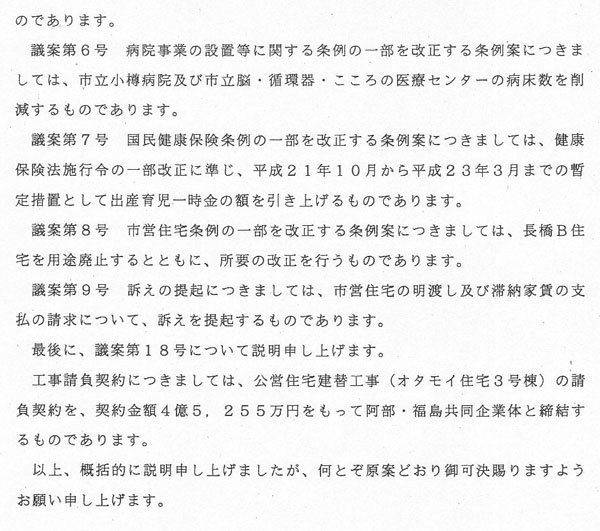 のであります。

議案第６号　病院事業の設置等に関する条例の一部を改正する条例案につきましては、市立小樽病院及び市立脳・循環器・こころの医療センターの病床数を削減するものであります。

議案第７号　国民健康保険条例の一部を改正する条例案につきましては、健康保険法施行令の一部改正に準じ、平成２１年１０月から平成２３年３月までの暫定措置として出産育児一時金の額を引き上げるものであります。

議案第８号　市営住宅条例の一部を改正する条例案につきましては、長橋Ｂ住宅を用途廃止するとともに、所要の改正を行うものであります。

議案第９号　訴えの提起につきましては、市営住宅の明渡し及び滞納家賃の支払の請求について、訴えを提起するものであります。

最後に、議案第１８号について説明申し上げます。

工事請負契約につきましては、公営住宅建替工事（オタモイ住宅３号棟）の請負契約を、契約金額４億５，２５５万円をもって阿部・福島共同企業体と締結するものであります。

以上、概括的に説明申し上げましたが、何とぞ原案どおり御可決賜りますようお願い申し上げます。